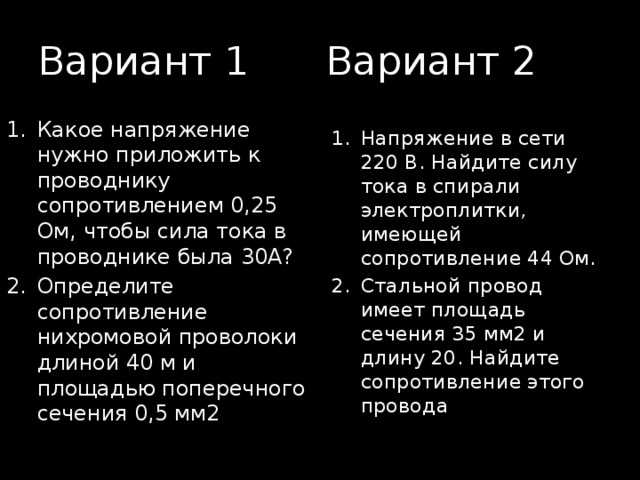 Вариант 1

1. Какое напряжение нужно приложить к проводнику сопротивлением 0,25 Ом, чтобы сила тока в проводнике была 30А?
2. Определите сопротивление нихромовой проволоки длиной 40 м и площадью поперечного сечения 0,5 мм2

Вариант 2

1. Напряжение в сети 220 В. Найдите силу тока в спирали электроплитки, имеющей сопротивление 44 Ом.
2. Стальной провод имеет площадь сечения 35 мм2 и длину 20. Найдите сопротивление этого провода